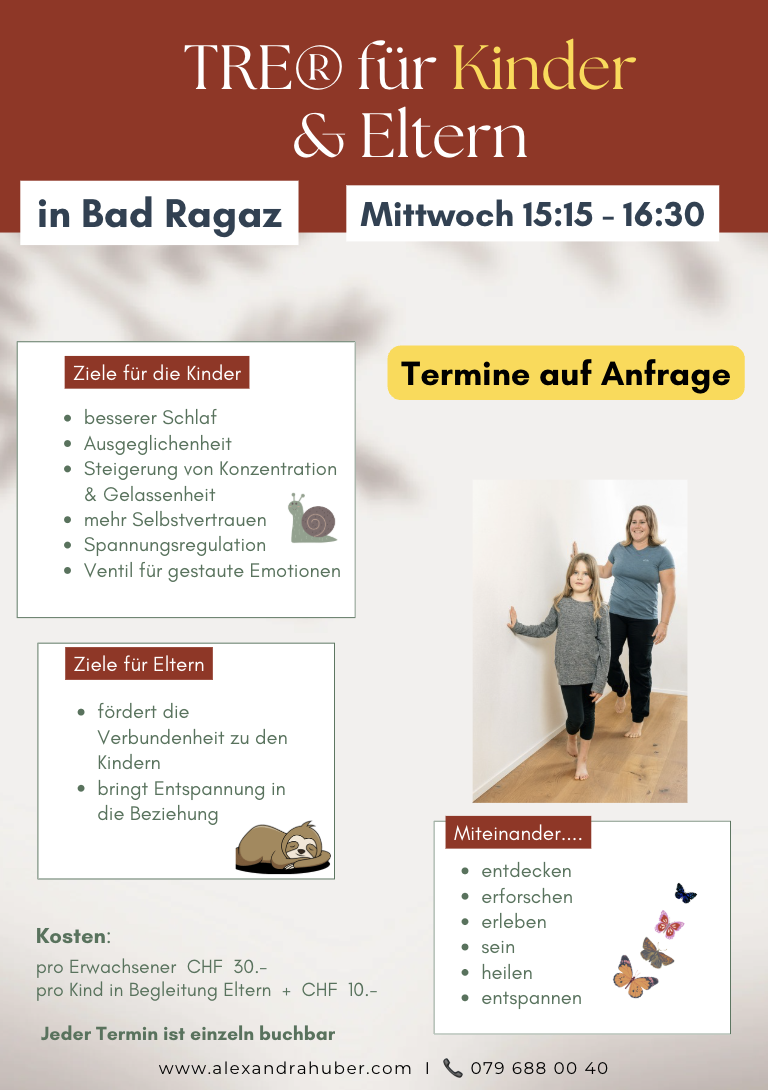 TRE® für Kinder & Eltern

in Bad Ragaz

Mittwoch 15:15 - 16:30

Ziele für die Kinder

- besserer Schlaf
- Ausgeglichenheit
- Steigerung von Konzentration & Gelassenheit
- mehr Selbstvertrauen
- Spannungsregulation
- Ventil für gestaute Emotionen

Termine auf Anfrage

Ziele für Eltern

- fördert die Verbundenheit zu den Kindern
- bringt Entspannung in die Beziehung

Miteinander....

- entdecken
- erforschen
- erleben
- sein
- heilen
- entspannen

Kosten:

pro Erwachsener CHF 30.-
pro Kind in Begleitung Eltern + CHF 10.-

Jeder Termin ist einzeln buchbar

www.alexandrahuber.com I 079 688 00 40